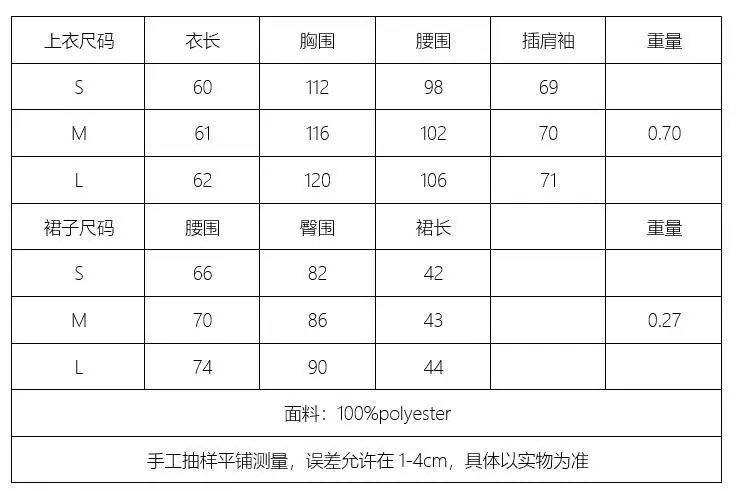 | 上衣尺码 | 衣长 | 胸围 | 腰围 | 插肩袖 | 重量 |
|---|---|---|---|---|---|
| S | 60 | 112 | 98 | 69 | |
| M | 61 | 116 | 102 | 70 | 0.70 |
| L | 62 | 120 | 106 | 71 | |
| 裙子尺码 | 腰围 | 臀围 | 裙长 | | 重量 |
| S | 66 | 82 | 42 | | |
| M | 70 | 86 | 43 | | 0.27 |
| L | 74 | 90 | 44 | | |
| 面料：100%polyester | | | | | |
| 手工抽样平铺测量，误差允许在1-4cm，具体以实物为准 | | | | | |